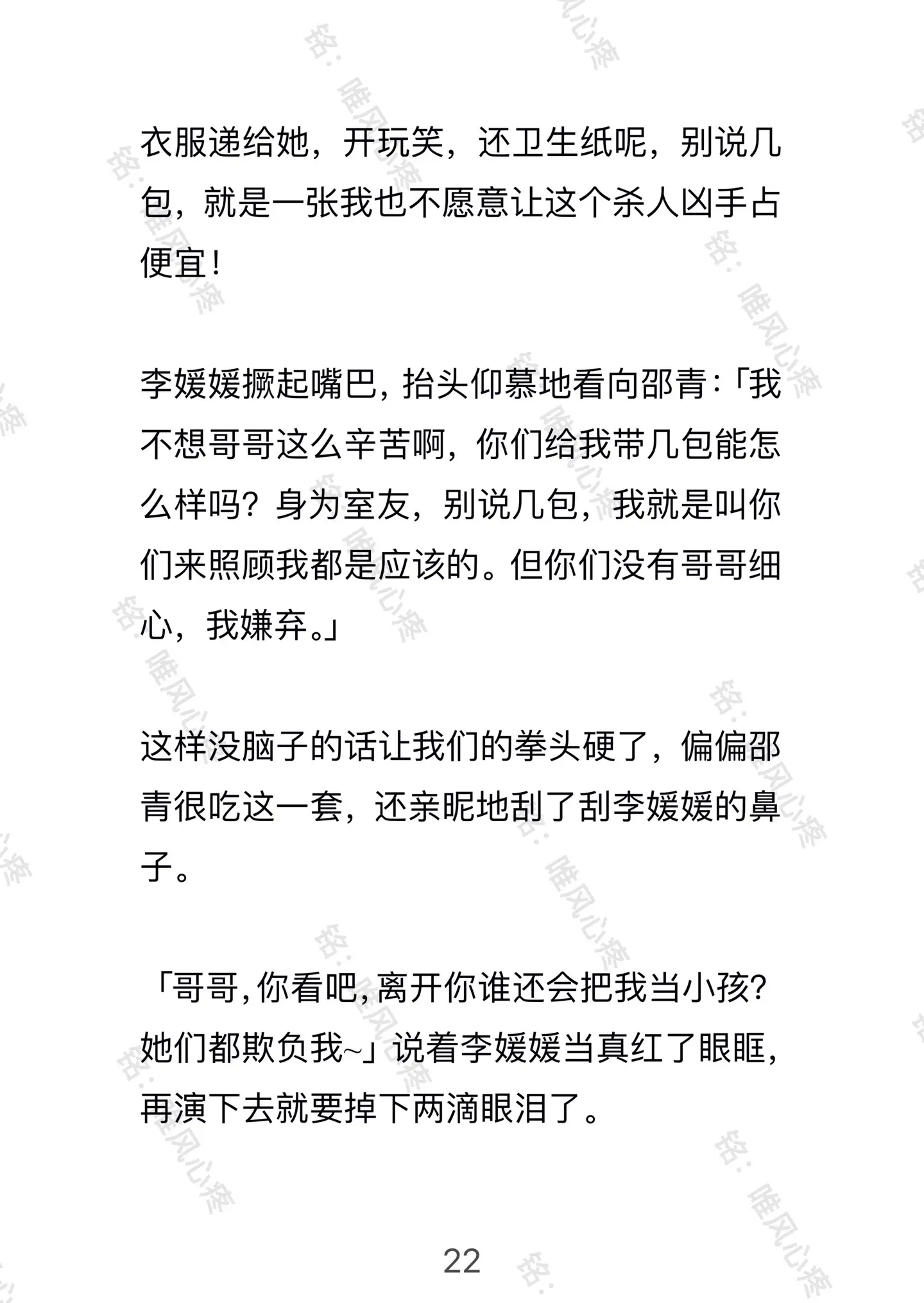 衣服递给她，开玩笑，还卫生纸呢，别说几包，就是一张我也不愿意让这个杀人凶手占便宜！

李媛媛撅起嘴巴，抬头仰慕地看向邵青：「我不想哥哥这么辛苦啊，你们给我带几包能怎么样吗？身为室友，别说几包，我就是叫你们来照顾我都是应该的。但你们没有哥哥细心，我嫌弃。」

这样没脑子的话让我们的拳头硬了，偏偏邵青很吃这一套，还亲昵地刮了刮李媛媛的鼻子。

「哥哥，你看吧，离开你谁还会把我当小孩？她们都欺负我~」说着李媛媛当真红了眼眶，再演下去就要掉下两滴眼泪了。

22

铭：唯风心疼